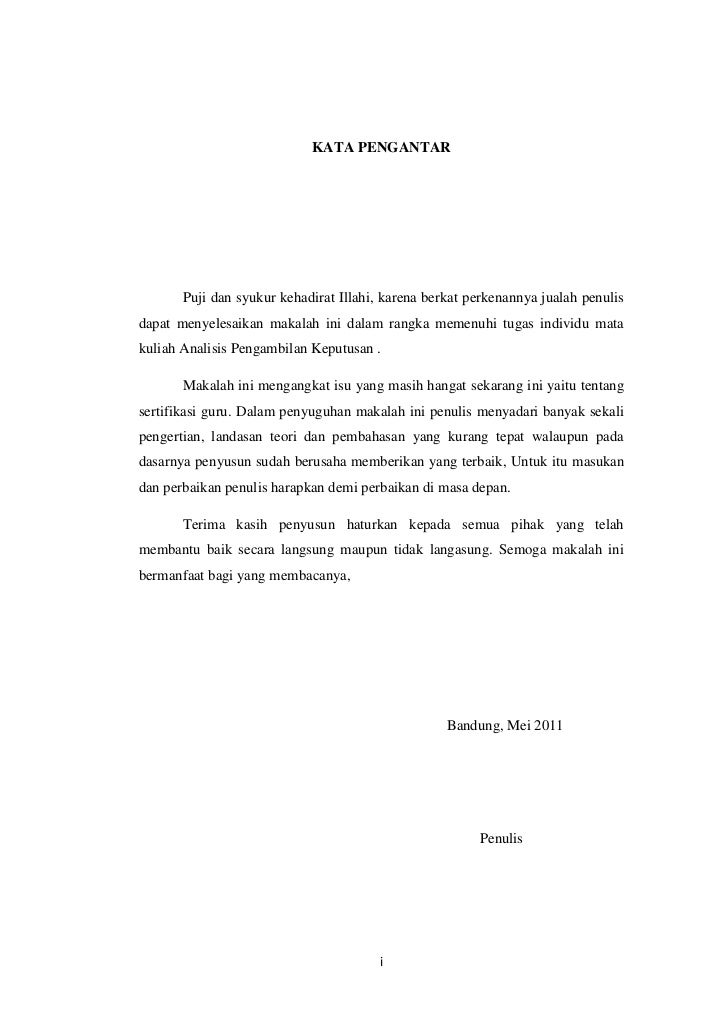 KATA PENGANTAR

Puji dan syukur kehadirat Illahi, karena berkat perkenannya jualah penulis dapat menyelesaikan makalah ini dalam rangka memenuhi tugas individu mata kuliah Analisis Pengambilan Keputusan .

Makalah ini mengangkat isu yang masih hangat sekarang ini yaitu tentang sertifikasi guru. Dalam penyuguhan makalah ini penulis menyadari banyak sekali pengertian, landasan teori dan pembahasan yang kurang tepat walaupun pada dasarnya penyusun sudah berusaha memberikan yang terbaik, Untuk itu masukan dan perbaikan penulis harapkan demi perbaikan di masa depan.

Terima kasih penyusun haturkan kepada semua pihak yang telah membantu baik secara langsung maupun tidak langasung. Semoga makalah ini bermanfaat bagi yang membacanya,

Bandung, Mei 2011

Penulis

i